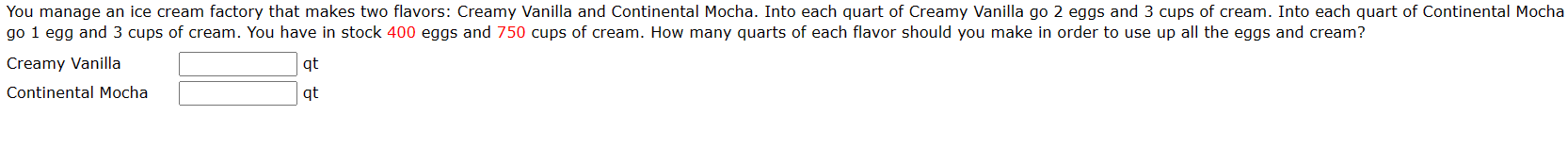 You manage an ice cream factory that makes two flavors: Creamy Vanilla and Continental Mocha. Into each quart of Creamy Vanilla go 2 eggs and 3 cups of cream. Into each quart of Continental Mocha go 1 egg and 3 cups of cream. You have in stock 400 eggs and 750 cups of cream. How many quarts of each flavor should you make in order to use up all the eggs and cream?

Creamy Vanilla qt

Continental Mocha qt